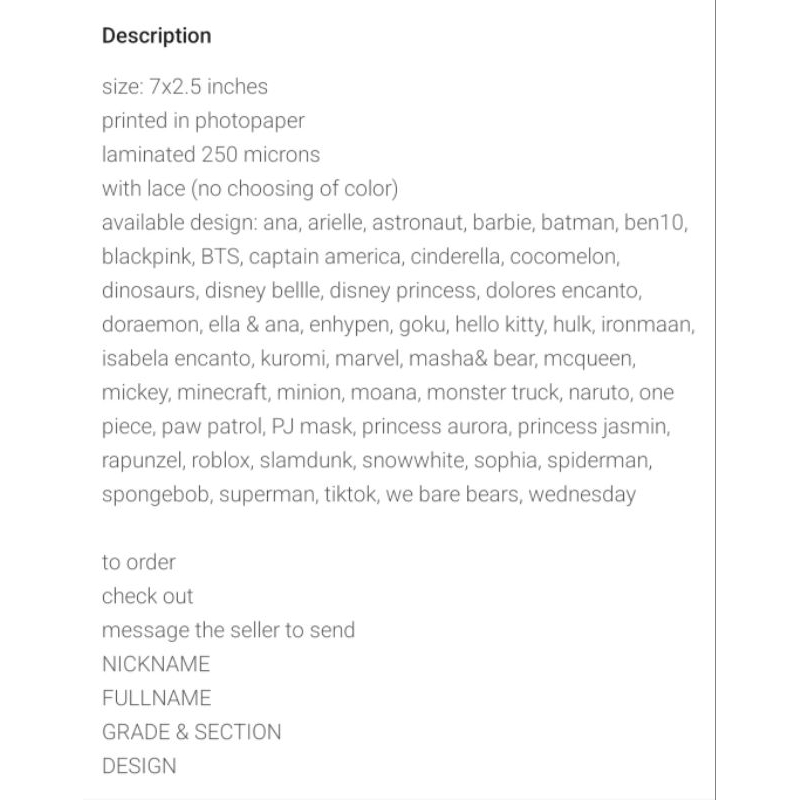 Description

size: 7x2.5 inches
printed in photopaper
laminated 250 microns
with lace (no choosing of color)
available design: ana, arielle, astronaut, barbie, batman, ben10, blackpink, BTS, captain america, cinderella, cocomelon, dinosaurs, disney bellle, disney princess, dolores encanto, doraemon, ella & ana, enhypen, goku, hello kitty, hulk, ironmaan, isabela encanto, kuromi, marvel, masha& bear, mcqueen, mickey, minecraft, minion, moana, monster truck, naruto, one piece, paw patrol, PJ mask, princess aurora, princess jasmin, rapunzel, roblox, slamdunk, snowwhite, sophia, spiderman, spongebob, superman, tiktok, we bare bears, wednesday

to order
check out
message the seller to send
NICKNAME
FULLNAME
GRADE & SECTION
DESIGN